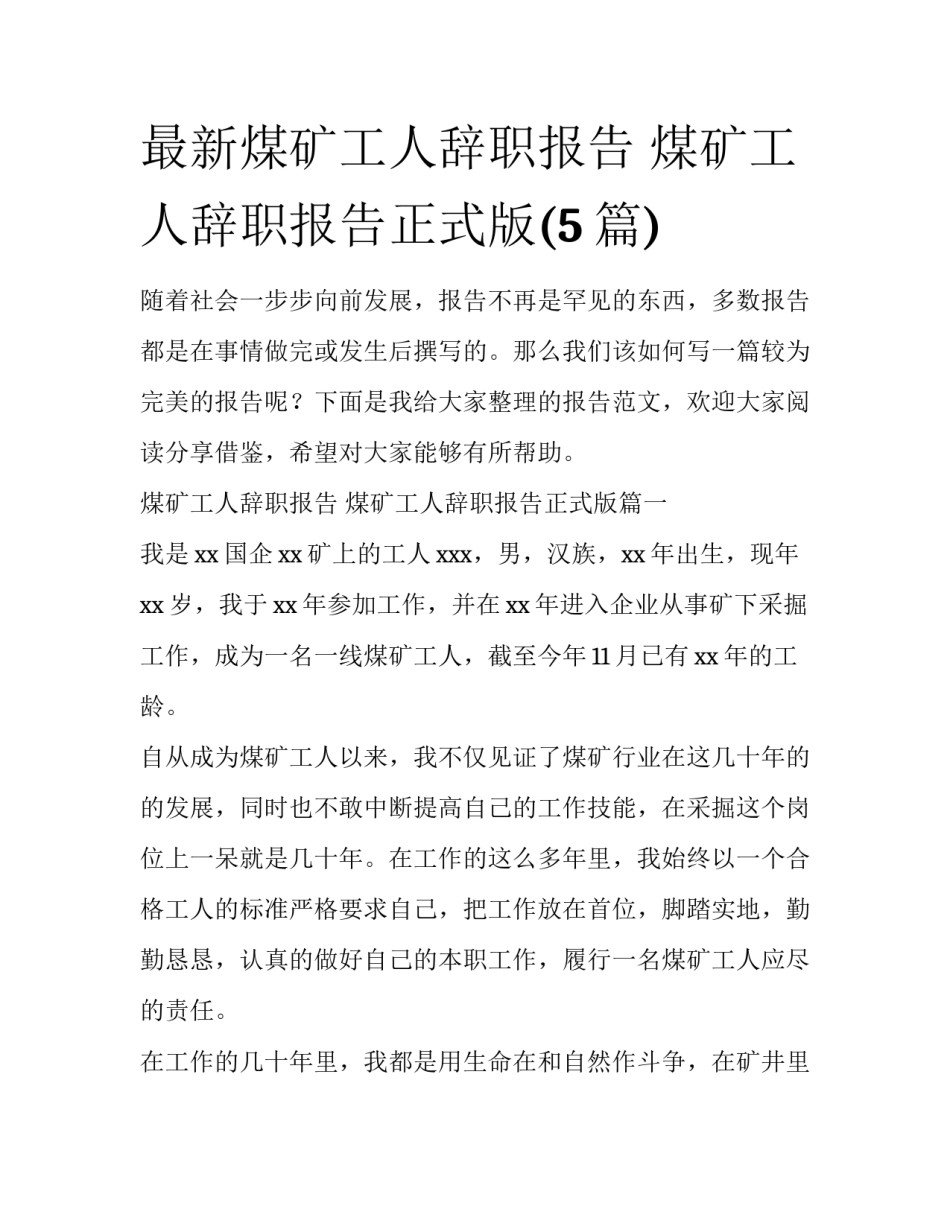 最新煤矿工人辞职报告 煤矿工人辞职报告正式版(5篇)

随着社会一步步向前发展，报告不再是罕见的东西，多数报告都是在事情做完或发生后撰写的。那么我们该如何写一篇较为完美的报告呢？下面是我给大家整理的报告范文，欢迎大家阅读分享借鉴，希望对大家能够有所帮助。

煤矿工人辞职报告 煤矿工人辞职报告正式版篇一

我是xx国企xx矿上的工人xxx，男，汉族，xx年出生，现年xx岁，我于xx年参加工作，并在xx年进入企业从事矿下采掘工作，成为一名一线煤矿工人，截至今年11月已有xx年的工龄。

自从成为煤矿工人以来，我不仅见证了煤矿行业在这几十年的的发展，同时也不敢中断提高自己的工作技能，在采掘这个岗位上一呆就是几十年。在工作的这么多年里，我始终以一个合格工人的标准严格要求自己，把工作放在首位，脚踏实地，勤勤恳恳，认真的做好自己的本职工作，履行一名煤矿工人应尽的责任。

在工作的几十年里，我都是用生命在和自然作斗争，在矿井里